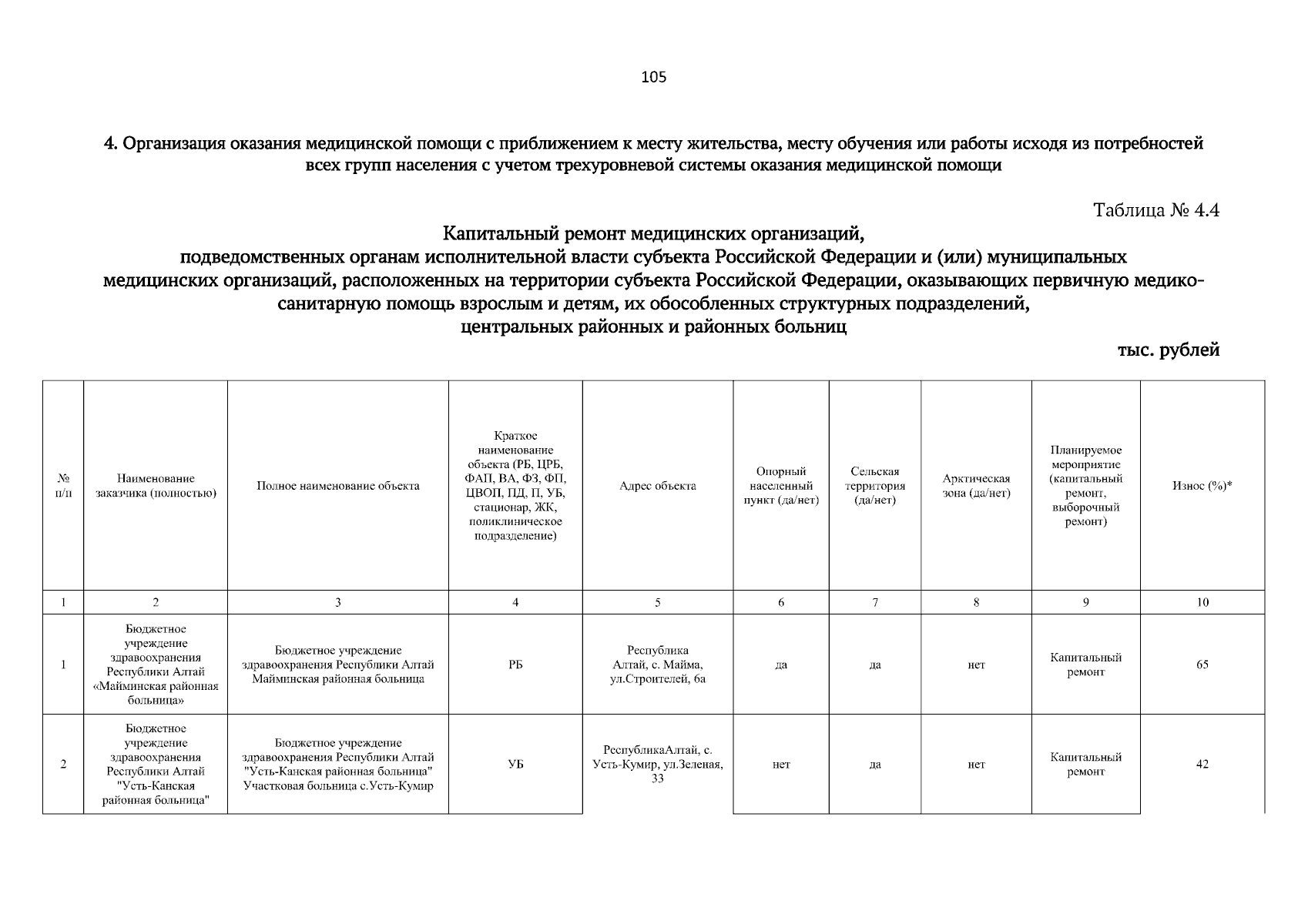 105

4. Организация оказания медицинской помощи с приближением к месту жительства, месту обучения или работы исходя из потребностей всех групп населения с учетом трехуровневой системы оказания медицинской помощи

Таблица № 4.4

Капитальный ремонт медицинских организаций, подведомственных органам исполнительной власти субъекта Российской Федерации и (или) муниципальных медицинских организаций, расположенных на территории субъекта Российской Федерации, оказывающих первичную медико-санитарную помощь взрослым и детям, их обособленных структурных подразделений, центральных районных и районных больниц

тыс. рублей

| № п/п | Наименование заказчика (полностью) | Полное наименование объекта | Краткое наименование объекта (РБ, ЦРБ, ФАП, ВА, ФЗ, ФП, ЦВОП, ПД, П, УБ, стационар, ЖК, поликлиническое подразделение) | Адрес объекта | Опорный населенный пункт (да/нет) | Сельская территория (да/нет) | Арктическая зона (да/нет) | Планируемое мероприятие (капитальный ремонт, выборочный ремонт) | Износ (%)* |
|---|---|---|---|---|---|---|---|---|---|
| 1 | 2 | 3 | 4 | 5 | 6 | 7 | 8 | 9 | 10 |
| 1 | Бюджетное учреждение здравоохранения Республики Алтай «Майминская районная больница» | Бюджетное учреждение здравоохранения Республики Алтай Майминская районная больница | РБ | Республика Алтай, с. Майма, ул.Строителей, 6а | да | да | нет | Капитальный ремонт | 65 |
| 2 | Бюджетное учреждение здравоохранения Республики Алтай "Усть-Канская районная больница" | Бюджетное учреждение здравоохранения Республики Алтай "Усть-Канская районная больница" Участковая больница с.Усть-Кумир | УБ | РеспубликаАлтай, с. Усть-Кумир, ул.Зеленая, 33 | нет | да | нет | Капитальный ремонт | 42 |